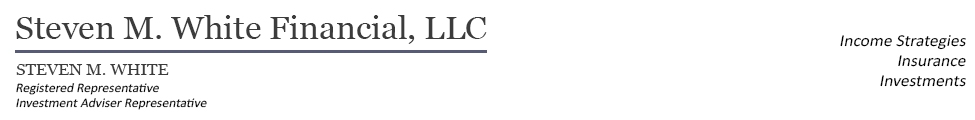 Steven M. White Financial, LLC

STEVEN M. WHITE
Registered Representative
Investment Adviser Representative

Income Strategies
Insurance
Investments